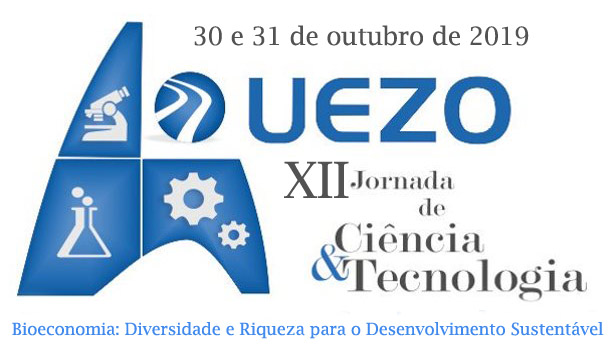 30 e 31 de outubro de 2019

UEZO

XII Jornada de Ciência & Tecnologia

Bioeconomia: Diversidade e Riqueza para o Desenvolvimento Sustentável